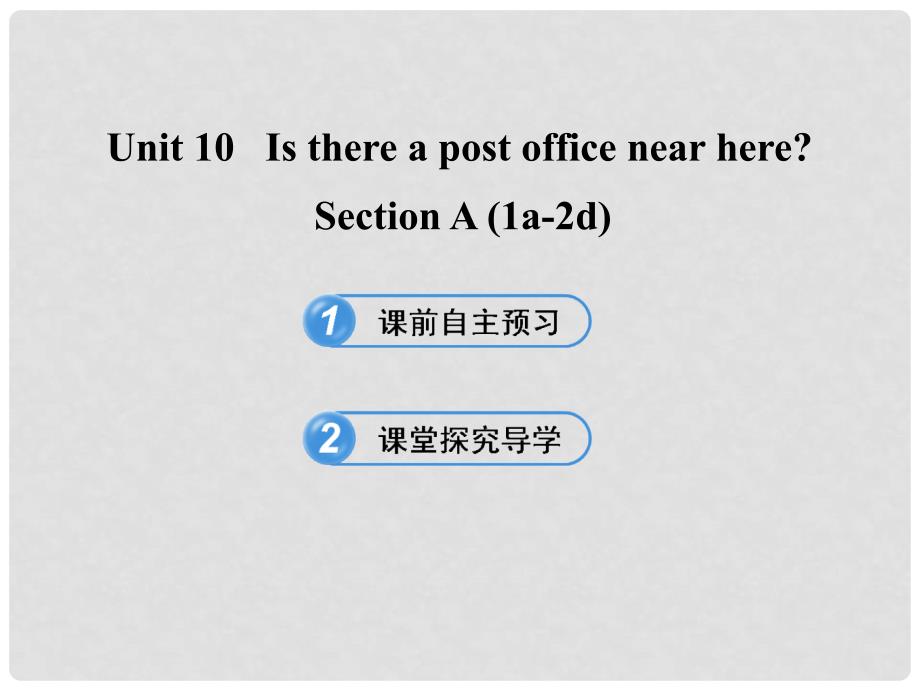 Unit 10 Is there a post office near here?
Section A (1a-2d)

1 课前自主预习

2 课堂探究导学